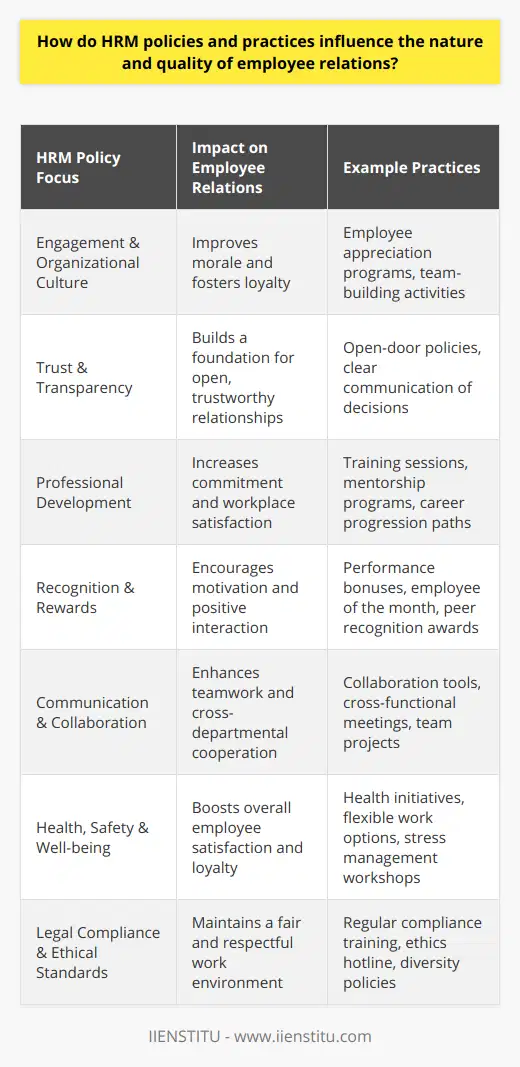 How do HRM policies and practices influence the nature and quality of employee relations?

| HRM Policy Focus | Impact on Employee Relations | Example Practices |
|---|---|---|
| Engagement & Organizational Culture | Improves morale and fosters loyalty | Employee appreciation programs, team-building activities |
| Trust & Transparency | Builds a foundation for open, trustworthy relationships | Open-door policies, clear communication of decisions |
| Professional Development | Increases commitment and workplace satisfaction | Training sessions, mentorship programs, career progression paths |
| Recognition & Rewards | Encourages motivation and positive interaction | Performance bonuses, employee of the month, peer recognition awards |
| Communication & Collaboration | Enhances teamwork and cross-departmental cooperation | Collaboration tools, cross-functional meetings, team projects |
| Health, Safety & Well-being | Boosts overall employee satisfaction and loyalty | Health initiatives, flexible work options, stress management workshops |
| Legal Compliance & Ethical Standards | Maintains a fair and respectful work environment | Regular compliance training, ethics hotline, diversity policies |

IIENSTITU - www.iienstitu.com